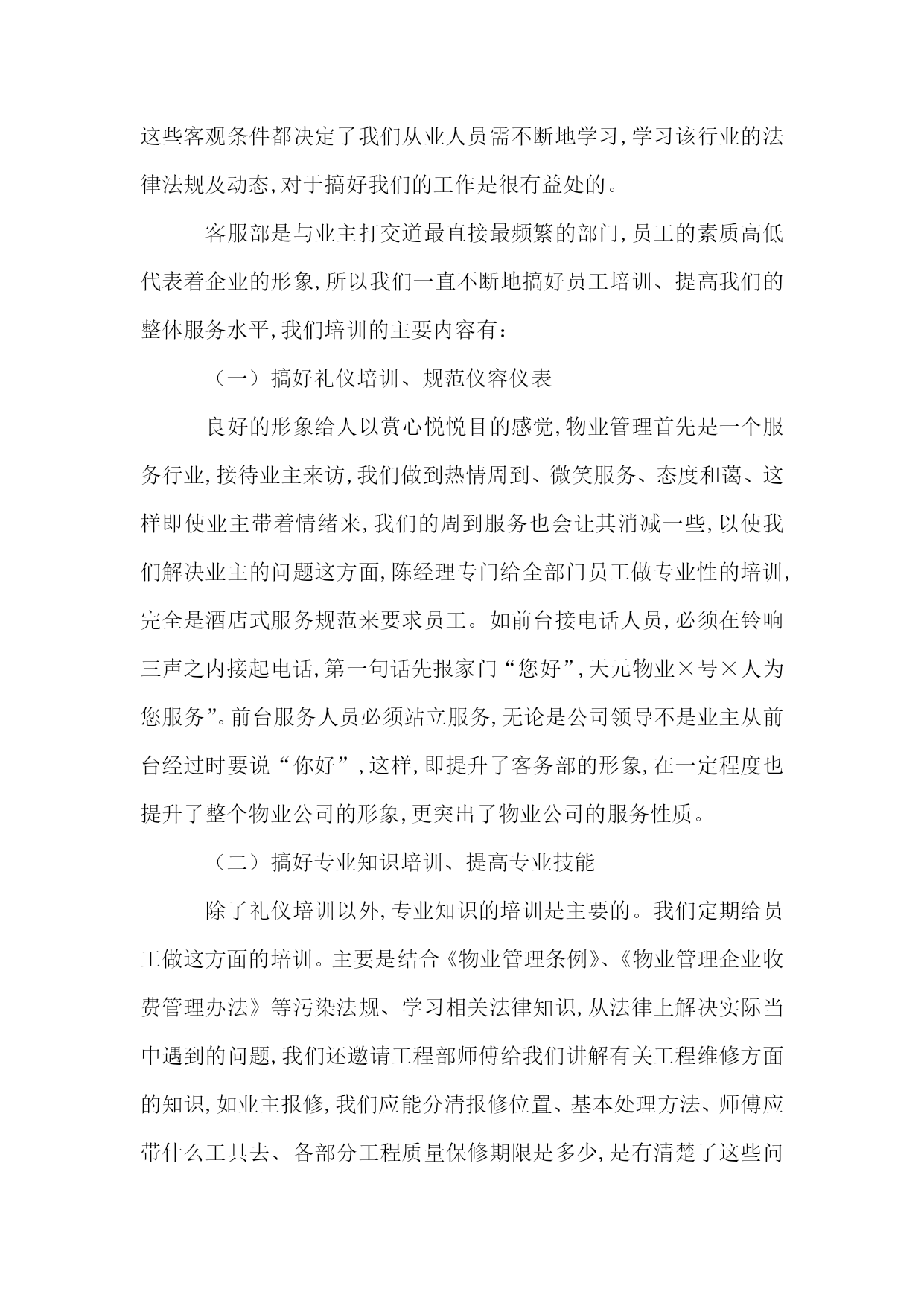 这些客观条件都决定了我们从业人员需不断地学习,学习该行业的法律法规及动态,对于搞好我们的工作是很有益处的。

客服部是与业主打交道最直接最频繁的部门,员工的素质高低代表着企业的形象,所以我们一直不断地搞好员工培训、提高我们的整体服务水平,我们培训的主要内容有:

（一）搞好礼仪培训、规范仪容仪表

良好的形象给人以赏心悦悦目的感觉,物业管理首先是一个服务行业,接待业主来访,我们做到热情周到、微笑服务、态度和蔼、这样即使业主带着情绪来,我们的周到服务也会让其消减一些,以使我们解决业主的问题这方面,陈经理专门给全部门员工做专业性的培训,完全是酒店式服务规范来要求员工。如前台接电话人员,必须在铃响三声之内接起电话,第一句话先报家门“您好”,天元物业×号×人为您服务”。前台服务人员必须站立服务,无论是公司领导不是业主从前台经过时要说“你好”,这样,即提升了客务部的形象,在一定程度也提升了整个物业公司的形象,更突出了物业公司的服务性质。

（二）搞好专业知识培训、提高专业技能

除了礼仪培训以外,专业知识的培训是主要的。我们定期给员工做这方面的培训。主要是结合《物业管理条例》、《物业管理企业收费管理办法》等污染法规、学习相关法律知识,从法律上解决实际当中遇到的问题,我们还邀请工程部师傅给我们讲解有关工程维修方面的知识,如业主报修,我们应能分清报修位置、基本处理方法、师傅应带什么工具去、各部分工程质量保修期限是多少,是有清楚了这些问